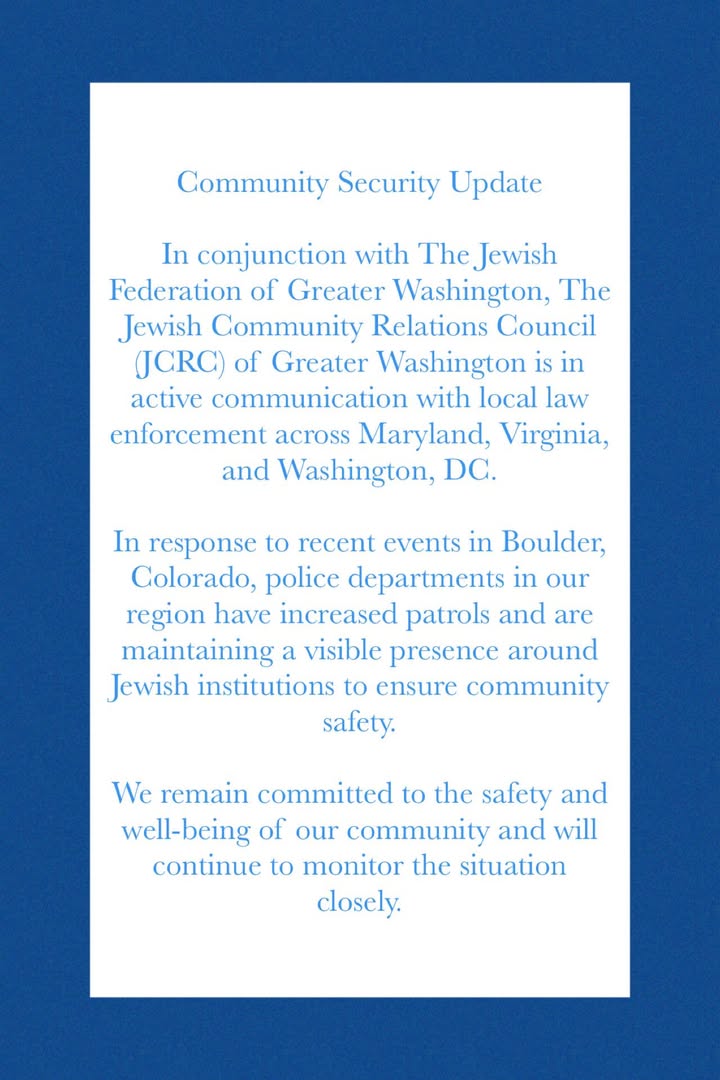 Community Security Update

In conjunction with The Jewish Federation of Greater Washington, The Jewish Community Relations Council (JCRC) of Greater Washington is in active communication with local law enforcement across Maryland, Virginia, and Washington, DC.

In response to recent events in Boulder, Colorado, police departments in our region have increased patrols and are maintaining a visible presence around Jewish institutions to ensure community safety.

We remain committed to the safety and well-being of our community and will continue to monitor the situation closely.